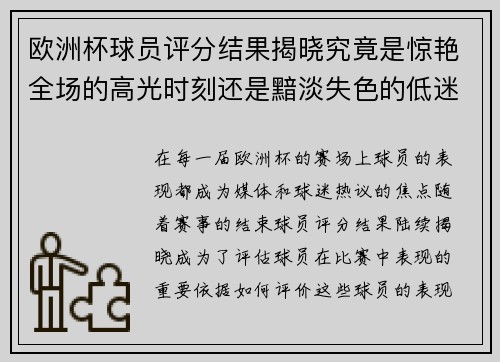 欧洲杯球员评分结果揭晓究竟是惊艳全场的高光时刻还是黯淡失色的低迷

在每一届欧洲杯的赛场上球员的表现都成为媒体和球迷热议的焦点随着赛事的结束球员评分结果陆续揭晓成为了评估球员在比赛中表现的重要依据如何评价这些球员的表现